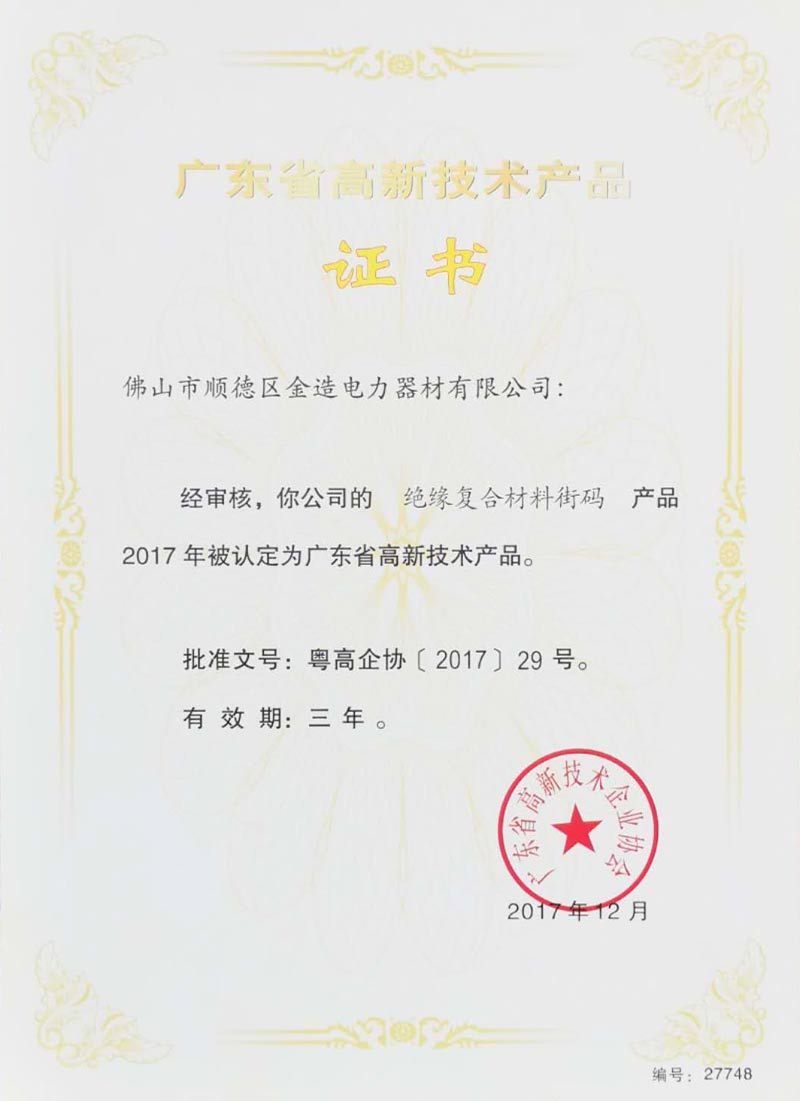 广东省高新技术产品

证书

佛山市顺德区金造电力器材有限公司:

经审核，你公司的 绝缘复合材料街码 产品2017年被认定为广东省高新技术产品。

批准文号：粤高企协〔2017〕29号。

有效期：三年。

广东省高新技术企业协会

2017年12月

编号：27748